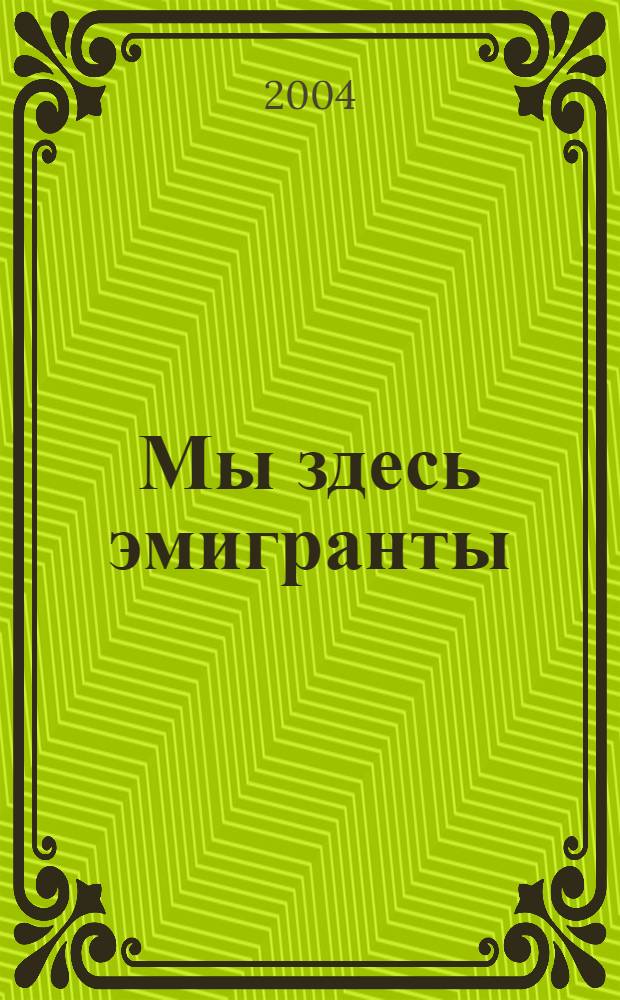 2004

Мы здесь эмигранты